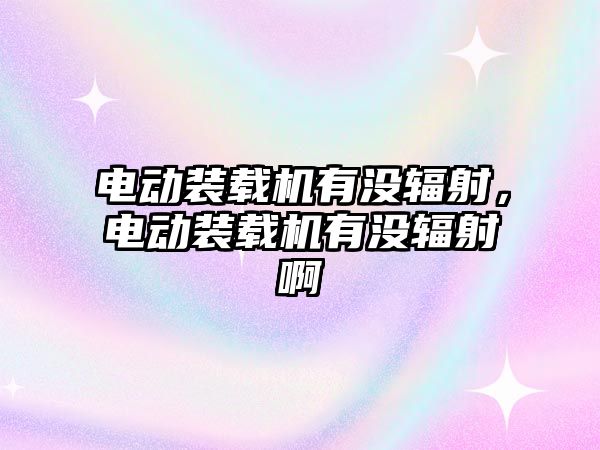 电动装载机有没辐射，电动装载机有没辐射啊